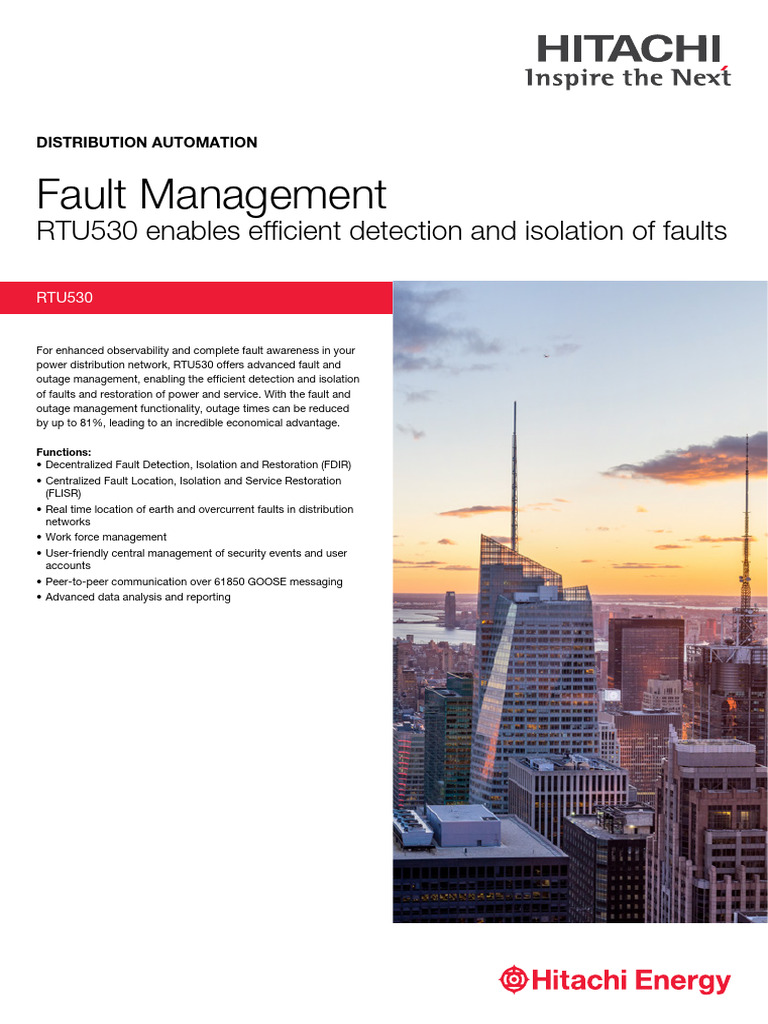 HITACHI
Inspire the Next

DISTRIBUTION AUTOMATION

Fault Management
RTU530 enables efficient detection and isolation of faults

RTU530

For enhanced observability and complete fault awareness in your power distribution network, RTU530 offers advanced fault and outage management, enabling the efficient detection and isolation of faults and restoration of power and service. With the fault and outage management functionality, outage times can be reduced by up to 81%, leading to an incredible economical advantage.

Functions:
• Decentralized Fault Detection, Isolation and Restoration (FDIR)
• Centralized Fault Location, Isolation and Service Restoration (FLISR)
• Real time location of earth and overcurrent faults in distribution networks
• Work force management
• User-friendly central management of security events and user accounts
• Peer-to-peer communication over 61850 GOOSE messaging
• Advanced data analysis and reporting

Hitachi Energy